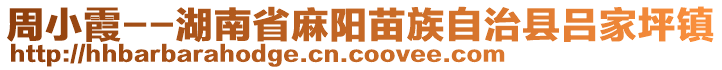 周小霞--湖南省麻阳苗族自治县吕家坪镇
http://hhbarbarahodge.cn.coovee.com